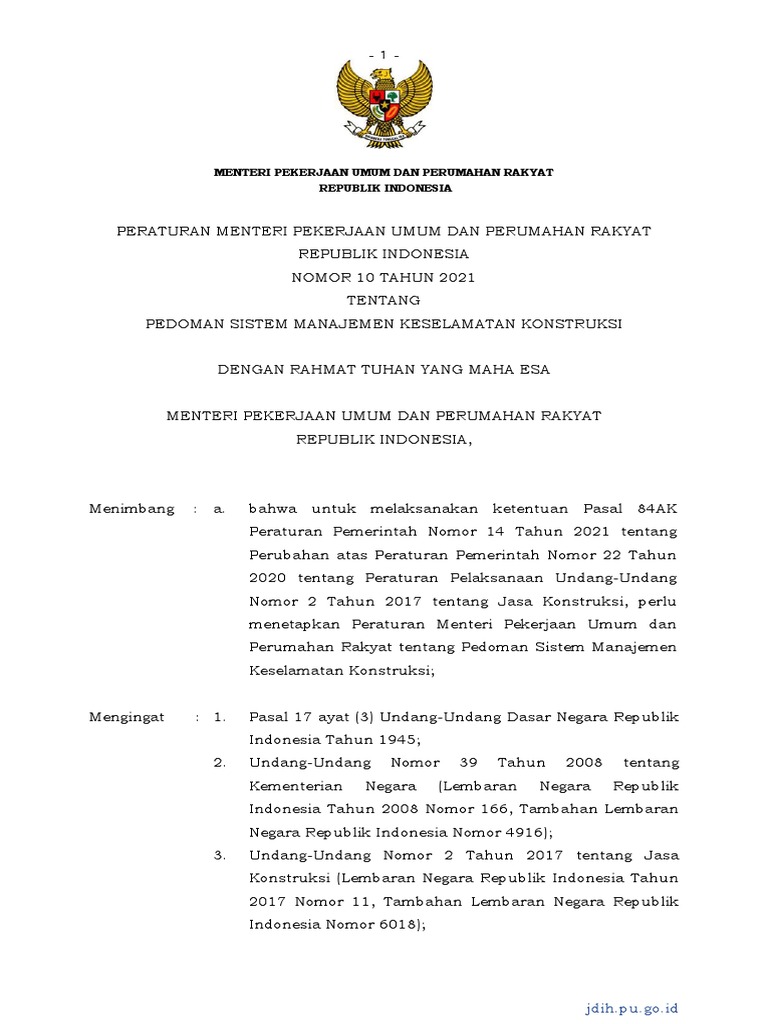 - 1 -

MENTERI PEKERJAAN UMUM DAN PERUMAHAN RAKYAT
REPUBLIK INDONESIA

PERATURAN MENTERI PEKERJAAN UMUM DAN PERUMAHAN RAKYAT
REPUBLIK INDONESIA
NOMOR 10 TAHUN 2021
TENTANG
PEDOMAN SISTEM MANAJEMEN KESELAMATAN KONSTRUKSI

DENGAN RAHMAT TUHAN YANG MAHA ESA

MENTERI PEKERJAAN UMUM DAN PERUMAHAN RAKYAT
REPUBLIK INDONESIA,

Menimbang : a. bahwa untuk melaksanakan ketentuan Pasal 84AK Peraturan Pemerintah Nomor 14 Tahun 2021 tentang Perubahan atas Peraturan Pemerintah Nomor 22 Tahun 2020 tentang Peraturan Pelaksanaan Undang-Undang Nomor 2 Tahun 2017 tentang Jasa Konstruksi, perlu menetapkan Peraturan Menteri Pekerjaan Umum dan Perumahan Rakyat tentang Pedoman Sistem Manajemen Keselamatan Konstruksi;

Mengingat : 1. Pasal 17 ayat (3) Undang-Undang Dasar Negara Republik Indonesia Tahun 1945;
2. Undang-Undang Nomor 39 Tahun 2008 tentang Kementerian Negara (Lembaran Negara Republik Indonesia Tahun 2008 Nomor 166, Tambahan Lembaran Negara Republik Indonesia Nomor 4916);
3. Undang-Undang Nomor 2 Tahun 2017 tentang Jasa Konstruksi (Lembaran Negara Republik Indonesia Tahun 2017 Nomor 11, Tambahan Lembaran Negara Republik Indonesia Nomor 6018);

jdih.pu.go.id